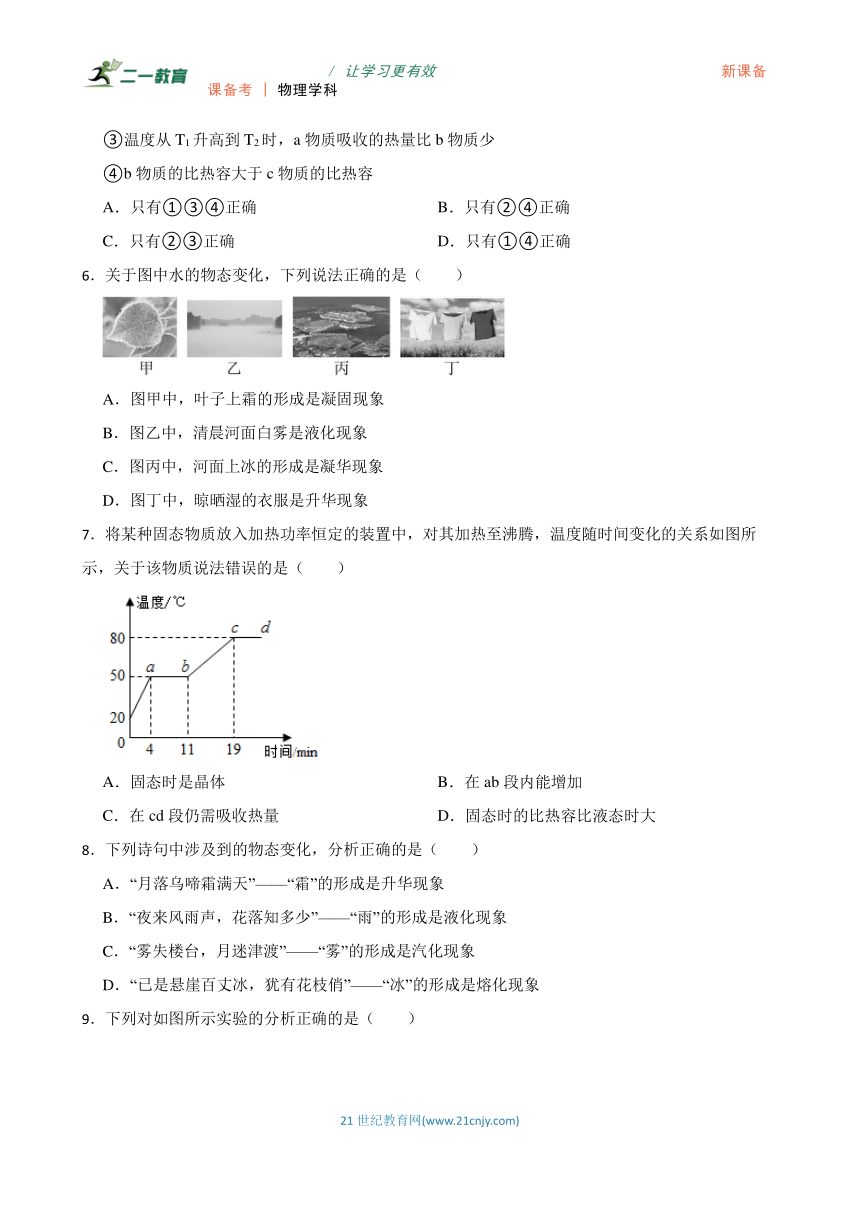 二一教育 / 让学习更有效 新课备
课备考 | 物理学科

③温度从 $T_1$ 升高到 $T_2$ 时，a 物质吸收的热量比 b 物质少

④b 物质的比热容大于 c 物质的比热容

A．只有①③④正确

B．只有②④正确

C．只有②③正确

D．只有①④正确

6．关于图中水的物态变化，下列说法正确的是（　　）

甲 乙 丙 丁

A．图甲中，叶子上霜的形成是凝固现象

B．图乙中，清晨河面白雾是液化现象

C．图丙中，河面上冰的形成是凝华现象

D．图丁中，晾晒湿的衣服是升华现象

7．将某种固态物质放入加热功率恒定的装置中，对其加热至沸腾，温度随时间变化的关系如图所示，关于该物质说法错误的是（　　）

温度/℃
80
50
20
0
a b c d
4 11 19 时间/min

A．固态时是晶体

B．在 ab 段内能增加

C．在 cd 段仍需吸收热量

D．固态时的比热容比液态时大

8．下列诗句中涉及到的物态变化，分析正确的是（　　）

A．“月落乌啼霜满天”——“霜”的形成是升华现象

B．“夜来风雨声，花落知多少”——“雨”的形成是液化现象

C．“雾失楼台，月迷津渡”——“雾”的形成是汽化现象

D．“已是悬崖百丈冰，犹有花枝俏”——“冰”的形成是熔化现象

9．下列对如图所示实验的分析正确的是（　　）

21 世纪教育网(www.21cnjy.com)